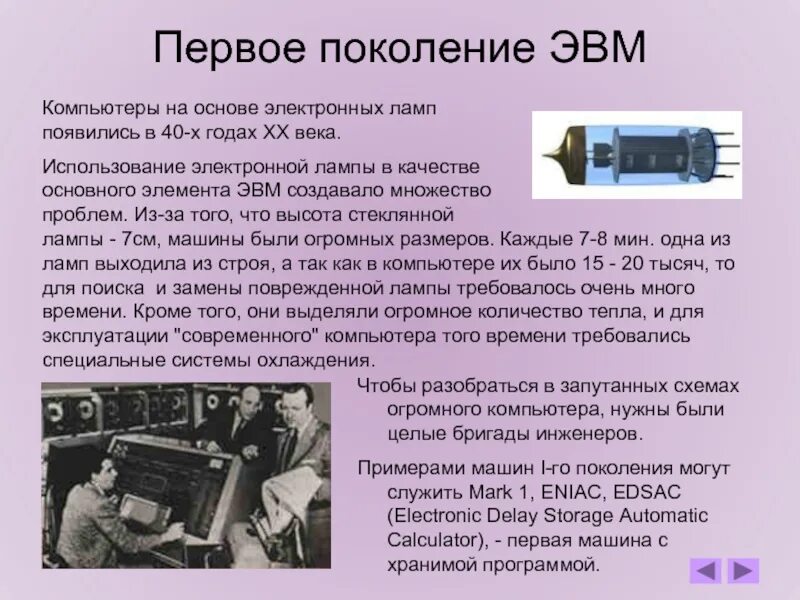 Первое поколение ЭВМ

Компьютеры на основе электронных ламп появились в 40-х годах XX века.

Использование электронной лампы в качестве основного элемента ЭВМ создавало множество проблем. Из-за того, что высота стеклянной лампы - 7см, машины были огромных размеров. Каждые 7-8 мин. одна из ламп выходила из строя, а так как в компьютере их было 15 - 20 тысяч, то для поиска и замены поврежденной лампы требовалось очень много времени. Кроме того, они выделяли огромное количество тепла, и для эксплуатации "современного" компьютера того времени требовались специальные системы охлаждения.

Чтобы разобраться в запутанных схемах огромного компьютера, нужны были целые бригады инженеров.

Примерами машин I-го поколения могут служить Mark 1, ENIAC, EDSAC (Electronic Delay Storage Automatic Calculator), - первая машина с хранимой программой.